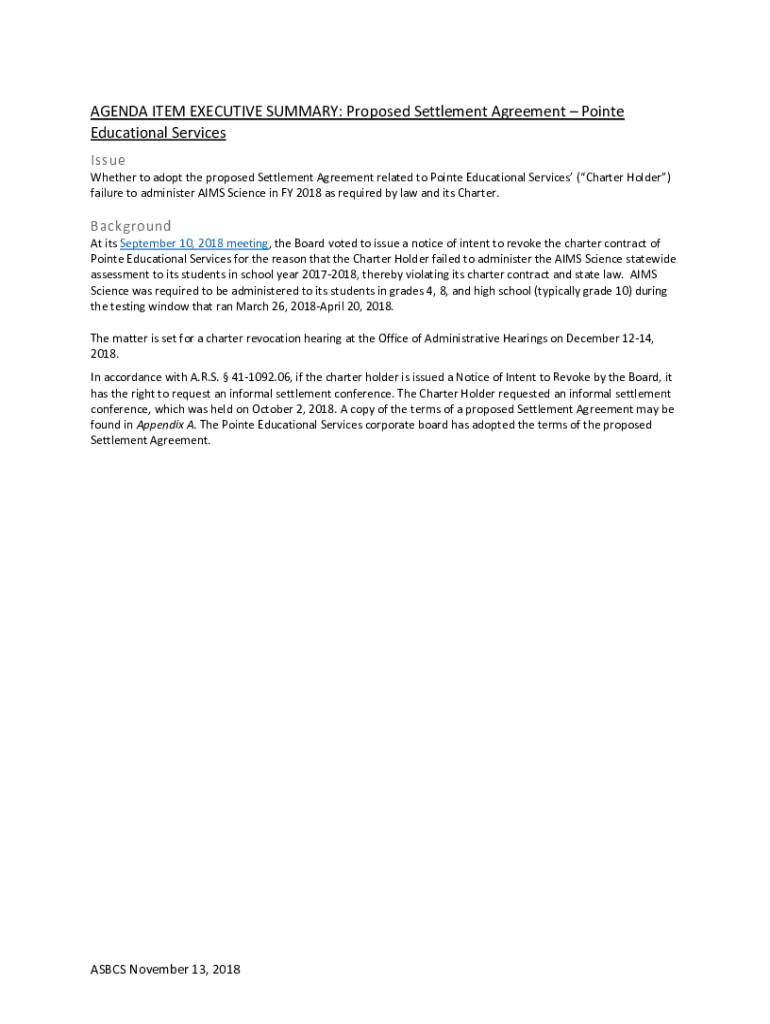 AGENDA ITEM EXECUTIVE SUMMARY: Proposed Settlement Agreement – Pointe Educational Services

Issue

Whether to adopt the proposed Settlement Agreement related to Pointe Educational Services' ("Charter Holder") failure to administer AIMS Science in FY 2018 as required by law and its Charter.

Background

At its September 10, 2018 meeting, the Board voted to issue a notice of intent to revoke the charter contract of Pointe Educational Services for the reason that the Charter Holder failed to administer the AIMS Science statewide assessment to its students in school year 2017-2018, thereby violating its charter contract and state law. AIMS Science was required to be administered to its students in grades 4, 8, and high school (typically grade 10) during the testing window that ran March 26, 2018-April 20, 2018.

The matter is set for a charter revocation hearing at the Office of Administrative Hearings on December 12-14, 2018.

In accordance with A.R.S. § 41-1092.06, if the charter holder is issued a Notice of Intent to Revoke by the Board, it has the right to request an informal settlement conference. The Charter Holder requested an informal settlement conference, which was held on October 2, 2018. A copy of the terms of a proposed Settlement Agreement may be found in Appendix A. The Pointe Educational Services corporate board has adopted the terms of the proposed Settlement Agreement.

ASBCS November 13, 2018